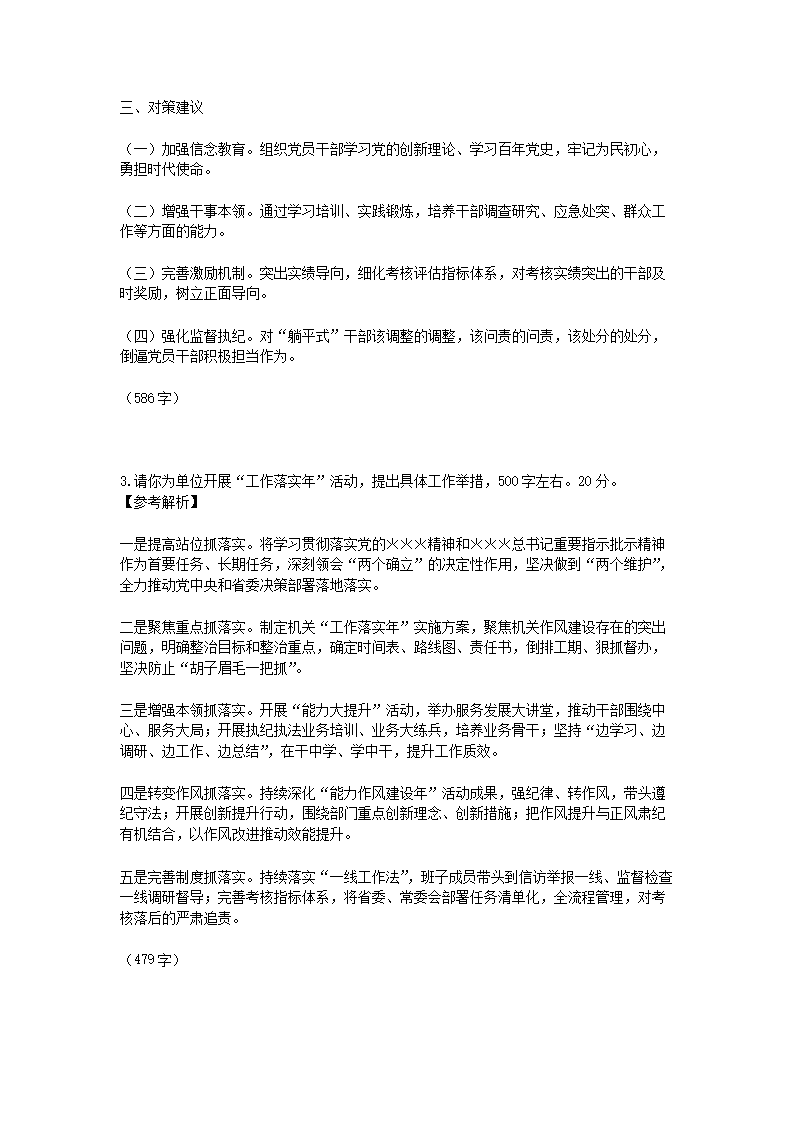 三、对策建议

（一）加强信念教育。组织党员干部学习党的创新理论、学习百年党史，牢记为民初心，勇担时代使命。

（二）增强干事本领。通过学习培训、实践锻炼，培养干部调查研究、应急处突、群众工作等方面的能力。

（三）完善激励机制。突出实绩导向，细化考核评估指标体系，对考核实绩突出的干部及时奖励，树立正面导向。

（四）强化监督执纪。对“躺平式”干部该调整的调整，该问责的问责，该处分的处分，倒逼党员干部积极担当作为。

（586字）

3.请你为单位开展“工作落实年”活动，提出具体工作举措，500字左右。20分。
【参考解析】

一是提高站位抓落实。将学习贯彻落实党的×××精神和×××总书记重要指示批示精神作为首要任务、长期任务，深刻领会“两个确立”的决定性作用，坚决做到“两个维护”，全力推动党中央和省委决策部署落地落实。

二是聚焦重点抓落实。制定机关“工作落实年”实施方案，聚焦机关作风建设存在的突出问题，明确整治目标和整治重点，确定时间表、路线图、责任书，倒排工期、狠抓督办，坚决防止“胡子眉毛一把抓”。

三是增强本领抓落实。开展“能力大提升”活动，举办服务发展大讲堂，推动干部围绕中心、服务大局；开展执纪执法业务培训、业务大练兵，培养业务骨干；坚持“边学习、边调研、边工作、边总结”，在干中学、学中干，提升工作质效。

四是转变作风抓落实。持续深化“能力作风建设年”活动成果，强纪律、转作风，带头遵纪守法；开展创新提升行动，围绕部门重点创新理念、创新措施；把作风提升与正风肃纪有机结合，以作风改进推动效能提升。

五是完善制度抓落实。持续落实“一线工作法”，班子成员带头到信访举报一线、监督检查一线调研督导；完善考核指标体系，将省委、常委会部署任务清单化，全流程管理，对考核落后的严肃追责。

（479字）